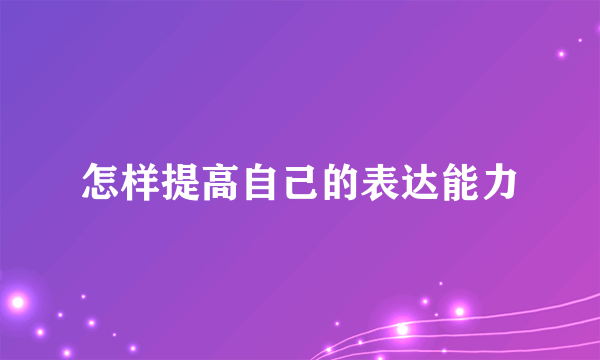 怎样提高自己的表达能力